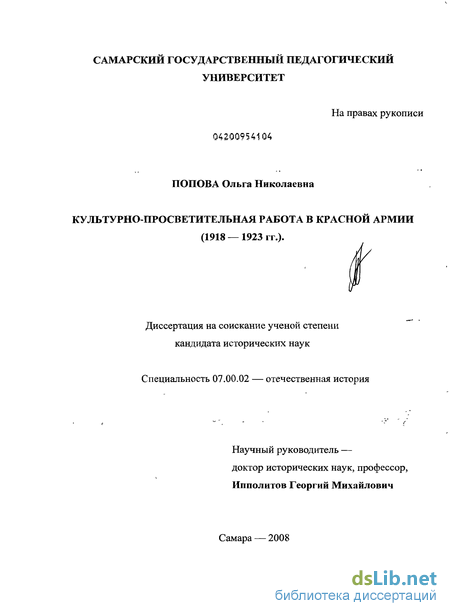 САМАРСКИЙ ГОСУДАРСТВЕННЫЙ ПЕДАГОГИЧЕСКИЙ УНИВЕРСИТЕТ

На правах рукописи

04200954104

ПОПОВА Ольга Николаевна

КУЛЬТУРНО-ПРОСВЕТИТЕЛЬНАЯ РАБОТА В КРАСНОЙ АРМИИ (1918 — 1923 гг.).

Диссертация на соискание ученой степени кандидата исторических наук

Специальность 07.00.02 — отечественная история

Научный руководитель — доктор исторических наук, профессор, Ипполитов Георгий Михайлович

Самара — 2008

dsLib.net
библиотека диссертаций